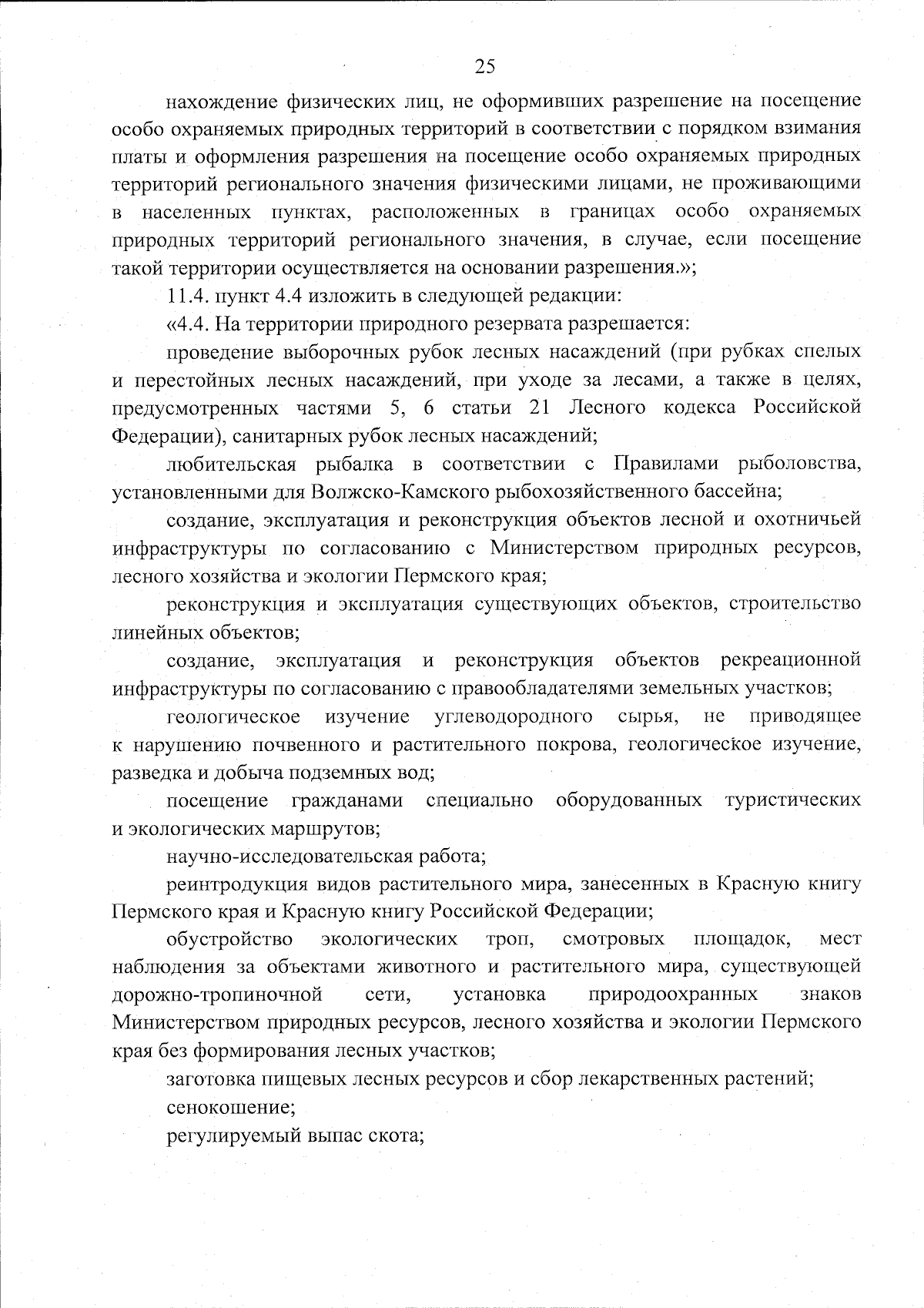 25

нахождение физических лиц, не оформивших разрешение на посещение особо охраняемых природных территорий в соответствии с порядком взимания платы и оформления разрешения на посещение особо охраняемых природных территорий регионального значения физическими лицами, не проживающими в населенных пунктах, расположенных в границах особо охраняемых природных территорий регионального значения, в случае, если посещение такой территории осуществляется на основании разрешения.»;

11.4. пункт 4.4 изложить в следующей редакции:

«4.4. На территории природного резервата разрешается:

проведение выборочных рубок лесных насаждений (при рубках спелых и перестойных лесных насаждений, при уходе за лесами, а также в целях, предусмотренных частями 5, 6 статьи 21 Лесного кодекса Российской Федерации), санитарных рубок лесных насаждений;

любительская рыбалка в соответствии с Правилами рыболовства, установленными для Волжско-Камского рыбохозяйственного бассейна;

создание, эксплуатация и реконструкция объектов лесной и охотничьей инфраструктуры по согласованию с Министерством природных ресурсов, лесного хозяйства и экологии Пермского края;

реконструкция и эксплуатация существующих объектов, строительство линейных объектов;

создание, эксплуатация и реконструкция объектов рекреационной инфраструктуры по согласованию с правообладателями земельных участков;

геологическое изучение углеводородного сырья, не приводящее к нарушению почвенного и растительного покрова, геологическое изучение, разведка и добыча подземных вод;

посещение гражданами специально оборудованных туристических и экологических маршрутов;

научно-исследовательская работа;

реинтродукция видов растительного мира, занесенных в Красную книгу Пермского края и Красную книгу Российской Федерации;

обустройство экологических троп, смотровых площадок, мест наблюдения за объектами животного и растительного мира, существующей дорожно-тропиночной сети, установка природоохранных знаков Министерством природных ресурсов, лесного хозяйства и экологии Пермского края без формирования лесных участков;

заготовка пищевых лесных ресурсов и сбор лекарственных растений;

сенокошение;

регулируемый выпас скота;